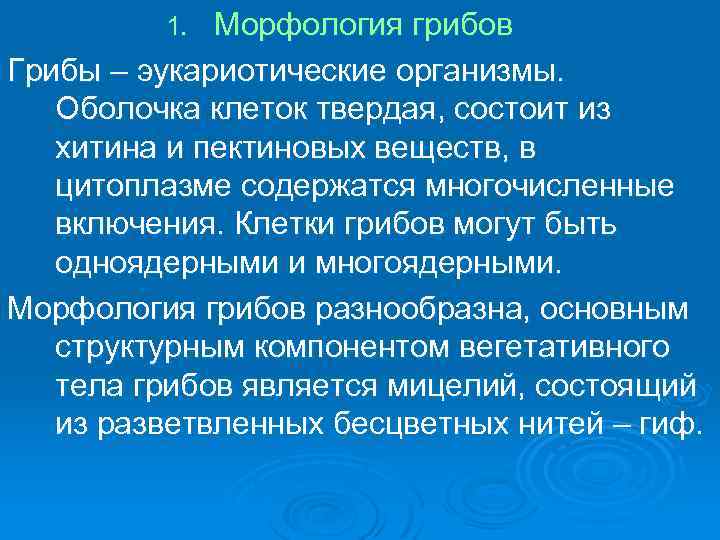 1. Морфология грибов

Грибы – эукариотические организмы. Оболочка клеток твердая, состоит из хитина и пектиновых веществ, в цитоплазме содержатся многочисленные включения. Клетки грибов могут быть одноядерными и многоядерными.

Морфология грибов разнообразна, основным структурным компонентом вегетативного тела грибов является мицелий, состоящий из разветвленных бесцветных нитей – гиф.